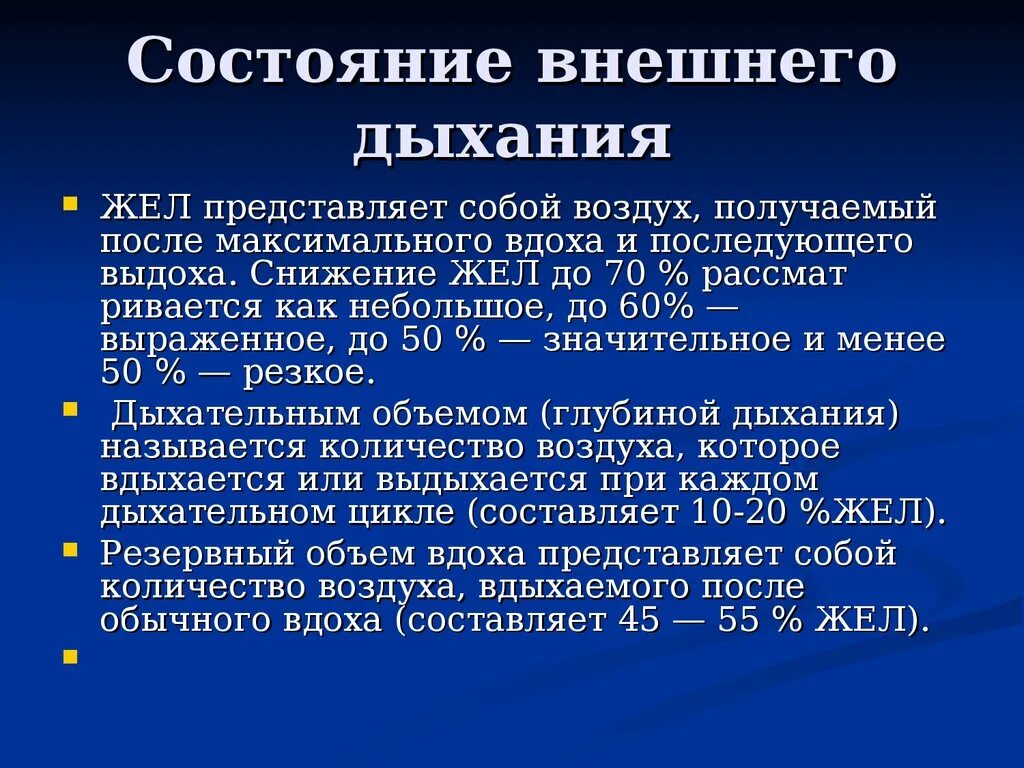 Состояние внешнего дыхания

ЖЕЛ представляет собой воздух, получаемый после максимального вдоха и последующего выдоха. Снижение ЖЕЛ до 70 % рассмат ривается как небольшое, до 60% — выраженное, до 50 % — значительное и менее 50 % — резкое.

Дыхательным объемом (глубиной дыхания) называется количество воздуха, которое вдыхается или выдыхается при каждом дыхательном цикле (составляет 10-20 %ЖЕЛ).

Резервный объем вдоха представляет собой количество воздуха, вдыхаемого после обычного вдоха (составляет 45 — 55 % ЖЕЛ).